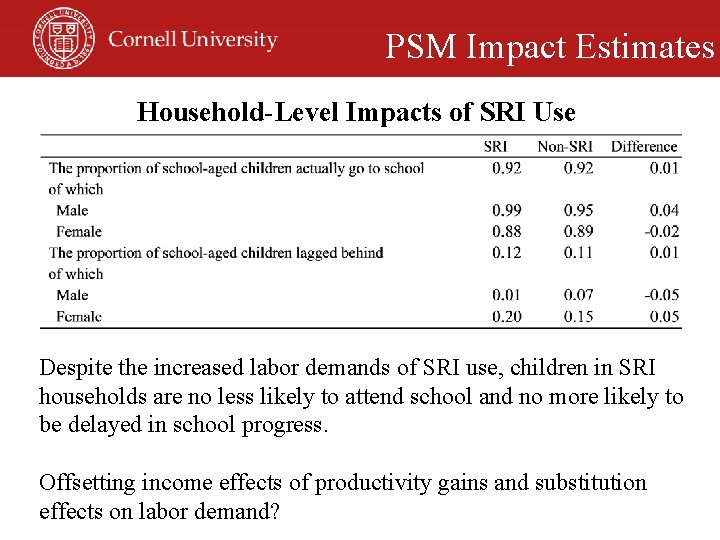 Cornell University

PSM Impact Estimates

Household-Level Impacts of SRI Use

| | SRI | Non-SRI | Difference |
|---|---|---|---|
| The proportion of school-aged children actually go to school | 0.92 | 0.92 | 0.01 |
| of which | | | |
| Male | 0.99 | 0.95 | 0.04 |
| Female | 0.88 | 0.89 | -0.02 |
| The proportion of school-aged children lagged behind | 0.12 | 0.11 | 0.01 |
| of which | | | |
| Male | 0.01 | 0.07 | -0.05 |
| Female | 0.20 | 0.15 | 0.05 |

Despite the increased labor demands of SRI use, children in SRI households are no less likely to attend school and no more likely to be delayed in school progress.

Offsetting income effects of productivity gains and substitution effects on labor demand?